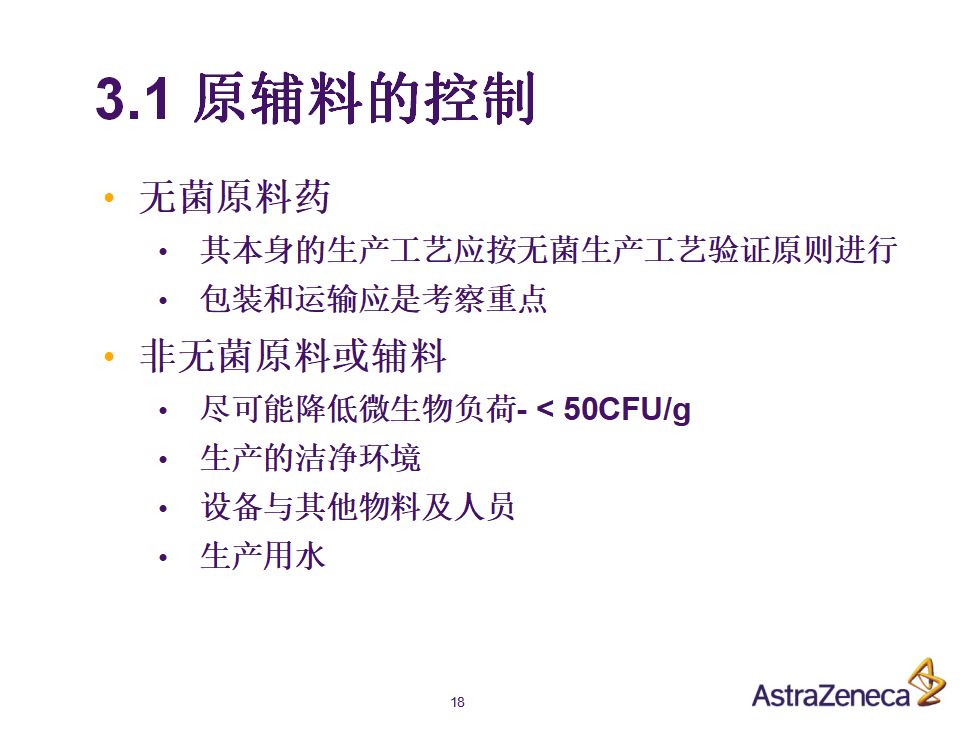 3.1 原辅料的控制

• 无菌原料药
  • 其本身的生产工艺应按无菌生产工艺验证原则进行
  • 包装和运输应是考察重点
• 非无菌原料或辅料
  • 尽可能降低微生物负荷- < 50CFU/g
  • 生产的洁净环境
  • 设备与其他物料及人员
  • 生产用水

18

AstraZeneca